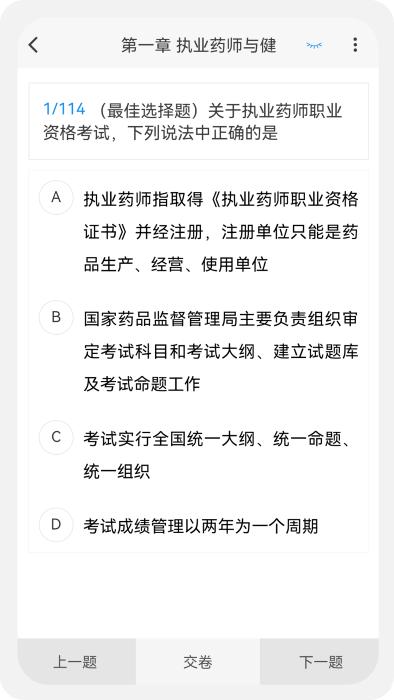 第一章 执业药师与健

1/114 （最佳选择题）关于执业药师职业资格考试，下列说法中正确的是

A 执业药师指取得《执业药师职业资格证书》并经注册，注册单位只能是药品生产、经营、使用单位

B 国家药品监督管理局主要负责组织审定考试科目和考试大纲、建立试题库及考试命题工作

C 考试实行全国统一大纲、统一命题、统一组织

D 考试成绩管理以两年为一个周期

上一题 交卷 下一题